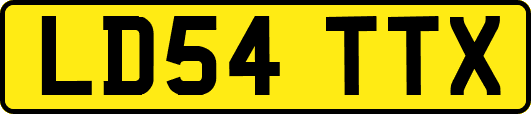 LD54 TTX